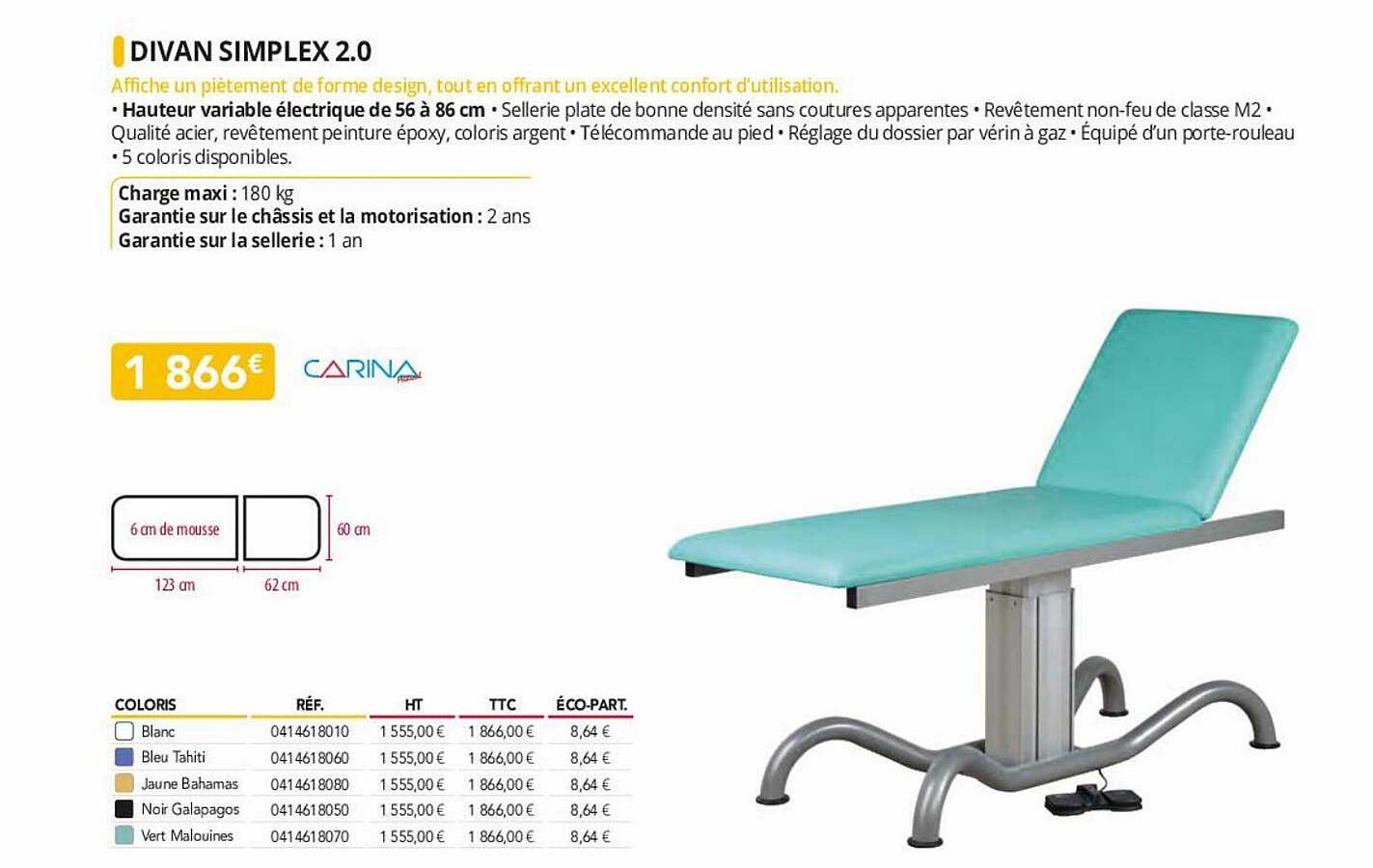 DIVAN SIMPLEX 2.0

Affiche un piètement de forme design, tout en offrant un excellent confort d'utilisation.
• Hauteur variable électrique de 56 à 86 cm • Sellerie plate de bonne densité sans coutures apparentes • Revêtement non-feu de classe M2 • Qualité acier, revêtement peinture époxy, coloris argent • Télécommande au pied • Réglage du dossier par vérin à gaz • Équipé d'un porte-rouleau • 5 coloris disponibles.

Charge maxi : 180 kg
Garantie sur le châssis et la motorisation : 2 ans
Garantie sur la sellerie : 1 an

1 866€

CARINA

6 cm de mousse
60 cm
123 cm
62 cm

| COLORIS | RÉF. | HT | TTC | ÉCO-PART. |
|---|---|---|---|---|
| Blanc | 0414618010 | 1 555,00 € | 1 866,00 € | 8,64 € |
| Bleu Tahiti | 0414618060 | 1 555,00 € | 1 866,00 € | 8,64 € |
| Jaune Bahamas | 0414618080 | 1 555,00 € | 1 866,00 € | 8,64 € |
| Noir Galapagos | 0414618050 | 1 555,00 € | 1 866,00 € | 8,64 € |
| Vert Malouines | 0414618070 | 1 555,00 € | 1 866,00 € | 8,64 € |